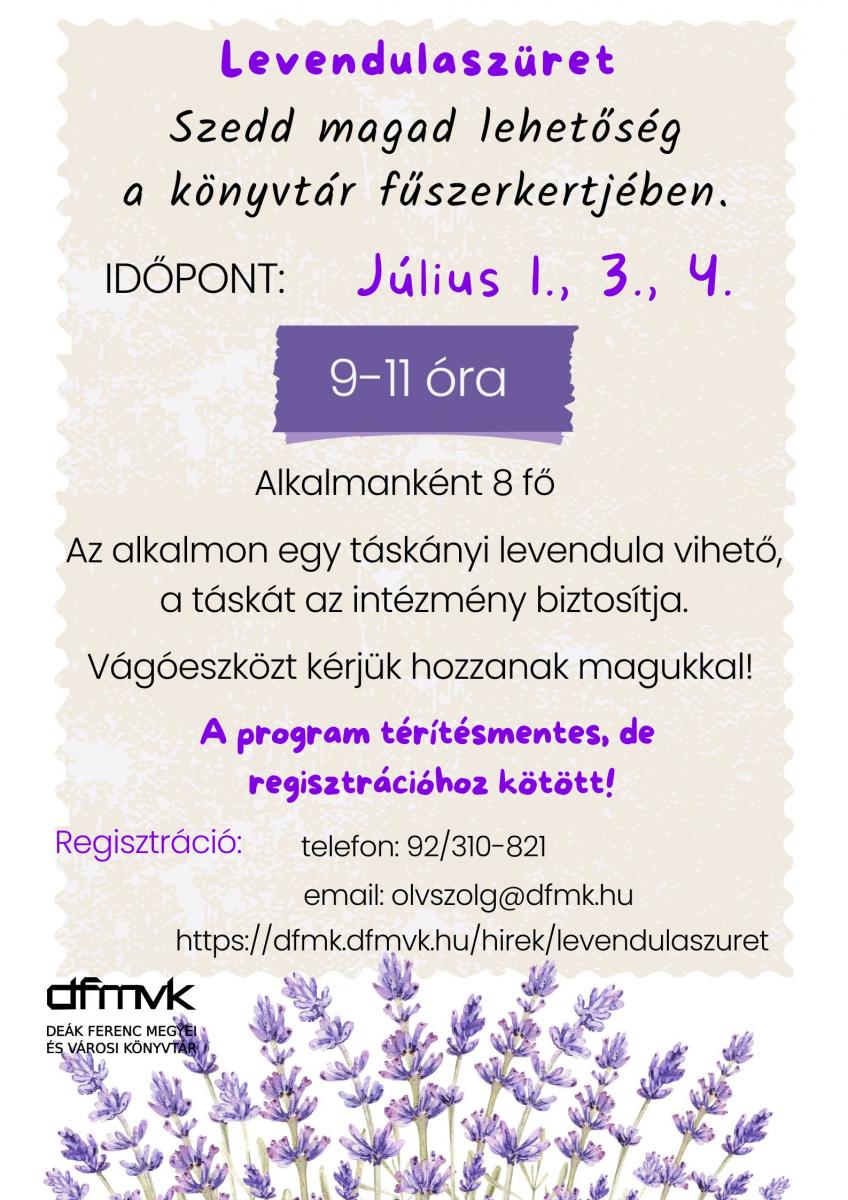 Levendulaszüret
Szedd magad lehetőség a könyvtár fűszerkertjében.

IDŐPONT: Július 1., 3., 4.

9-11 óra

Alkalmanként 8 fő

Az alkalmon egy táskányi levendula vihető, a táskát az intézmény biztosítja.

Vágóeszközt kérjük hozzanak magukkal!

A program térítésmentes, de regisztrációhoz kötött!

Regisztráció: telefon: 92/310-821
email: olvszolg@dfmk.hu
https://dfmk.dfmvk.hu/hirek/levendulaszuret

dfmvk
DEÁK FERENC MEGYEI ÉS VÁROSI KÖNYVTÁR